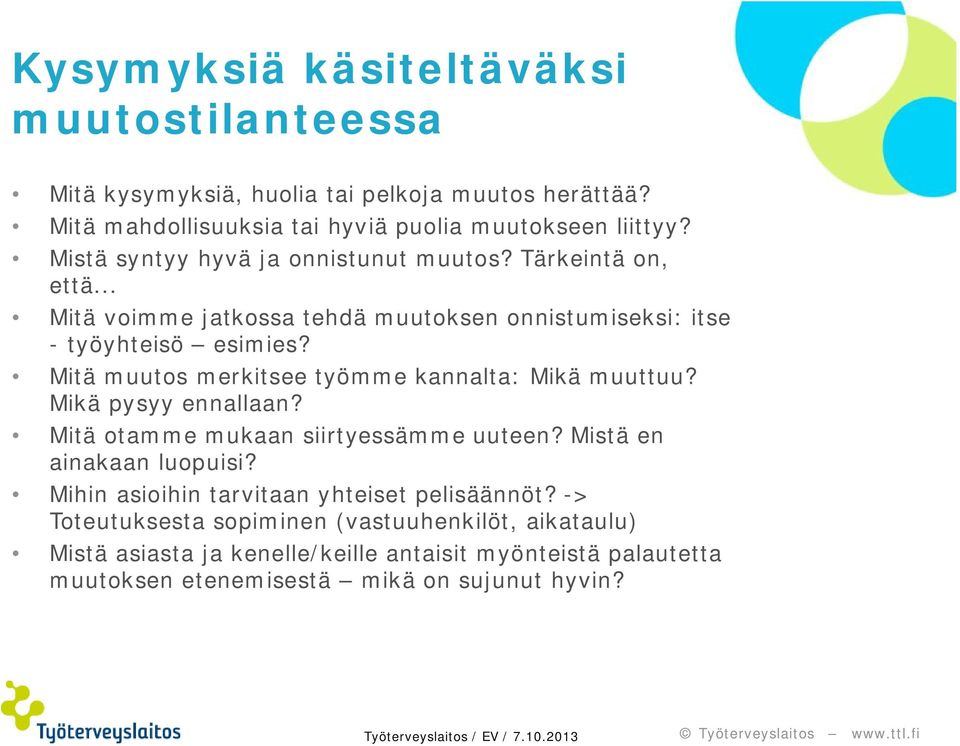 Kysymyksiä käsiteltäväksi muutostilanteessa

• Mitä kysymyksiä, huolia tai pelkoja muutos herättää?
• Mitä mahdollisuuksia tai hyviä puolia muutokseen liittyy?
• Mistä syntyy hyvä ja onnistunut muutos? Tärkeintä on, että…
• Mitä voimme jatkossa tehdä muutoksen onnistumiseksi: itse - työyhteisö – esimies?
• Mitä muutos merkitsee työmme kannalta: Mikä muuttuu? Mikä pysyy ennallaan?
• Mitä otamme mukaan siirtyessämme uuteen? Mistä en ainakaan luopuisi?
• Mihin asioihin tarvitaan yhteiset pelisäännöt? -> Toteutuksesta sopiminen (vastuuhenkilöt, aikataulu)
• Mistä asiasta ja kenelle/keille antaisit myönteistä palautetta muutoksen etenemisestä – mikä on sujunut hyvin?

Työterveyslaitos

Työterveyslaitos / EV / 7.10.2013

© Työterveyslaitos – www.ttl.fi